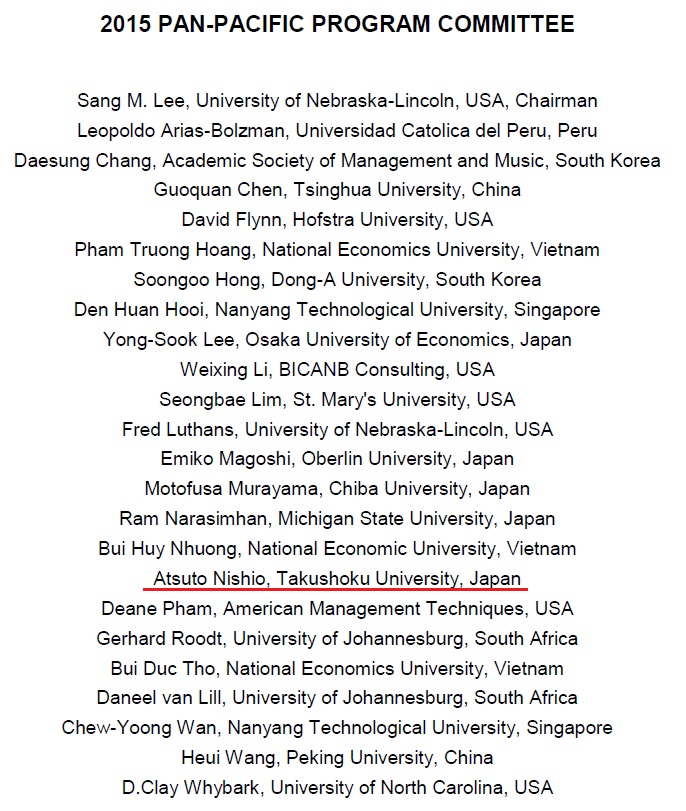 2015 PAN-PACIFIC PROGRAM COMMITTEE

Sang M. Lee, University of Nebraska-Lincoln, USA, Chairman
Leopoldo Arias-Bolzman, Universidad Catolica del Peru, Peru
Daesung Chang, Academic Society of Management and Music, South Korea
Guoquan Chen, Tsinghua University, China
David Flynn, Hofstra University, USA
Pham Truong Hoang, National Economics University, Vietnam
Soongoo Hong, Dong-A University, South Korea
Den Huan Hooi, Nanyang Technological University, Singapore
Yong-Sook Lee, Osaka University of Economics, Japan
Weixing Li, BICANB Consulting, USA
Seongbae Lim, St. Mary's University, USA
Fred Luthans, University of Nebraska-Lincoln, USA
Emiko Magoshi, Oberlin University, Japan
Motofusa Murayama, Chiba University, Japan
Ram Narasimhan, Michigan State University, Japan
Bui Huy Nhuong, National Economic University, Vietnam
Atsuto Nishio, Takushoku University, Japan
Deane Pham, American Management Techniques, USA
Gerhard Roodt, University of Johannesburg, South Africa
Bui Duc Tho, National Economics University, Vietnam
Daneel van Lill, University of Johannesburg, South Africa
Chew-Yoong Wan, Nanyang Technological University, Singapore
Heui Wang, Peking University, China
D.Clay Whybark, University of North Carolina, USA